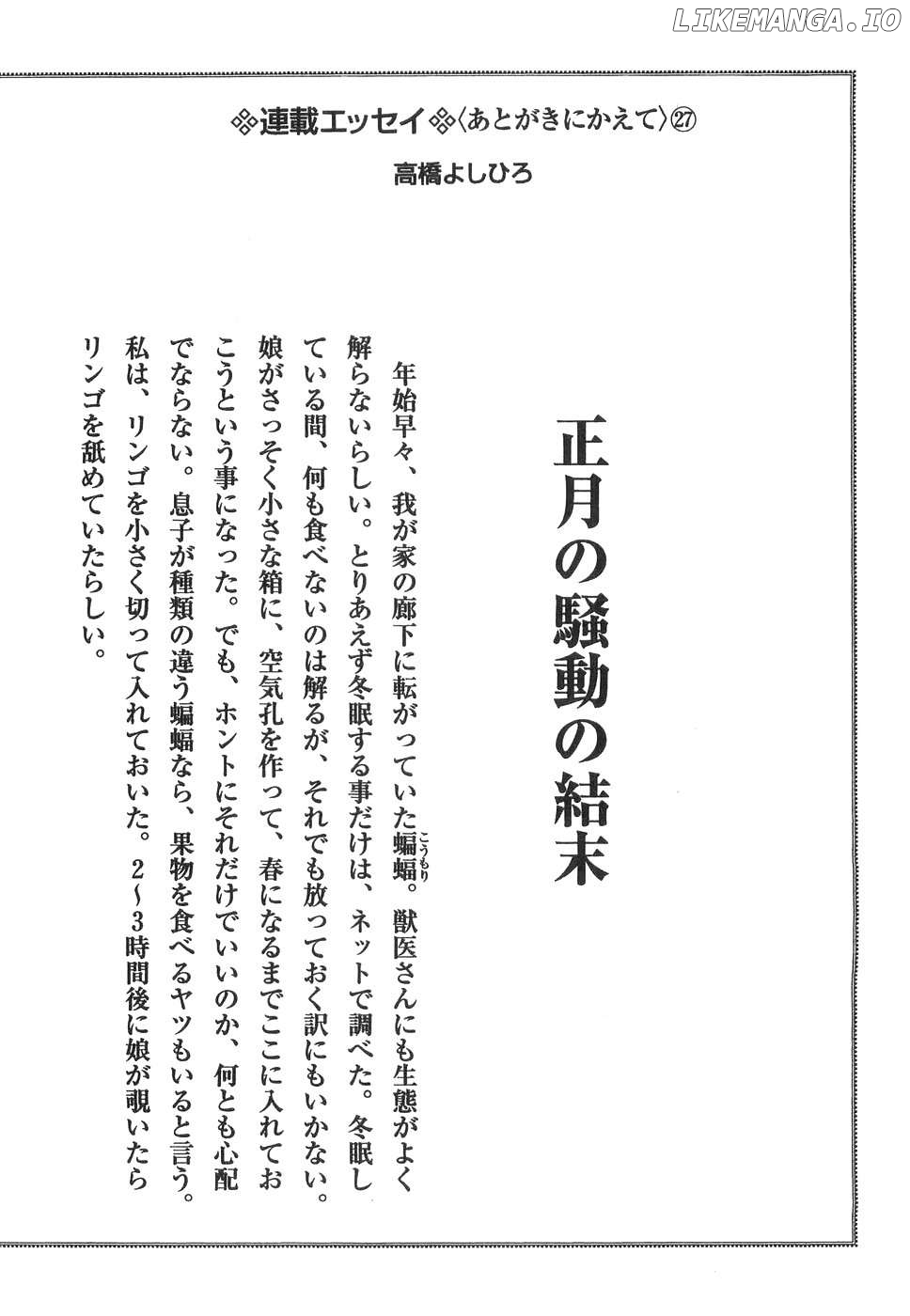 LIKEMANGA.IO

※連載エッセイ※〈あとがきにかえて〉㉗
高橋よしひろ

正月の騒動の結末

年始早々、我が家の廊下に転がっていた蝙蝠(こうもり)。獣医さんにも生態がよく解らないらしい。とりあえず冬眠する事だけは、ネットで調べた。冬眠している間、何も食べないのは解るが、それでも放っておく訳にもいかない。娘がさっそく小さな箱に、空気孔を作って、春になるまでここに入れておこうという事になった。でも、ホントにそれだけでいいのか、何とも心配でならない。息子が種類の違う蝙蝠なら、果物を食べるヤツもいると言う。私は、リンゴを小さく切って入れておいた。2〜3時間後に娘が覗いたらリンゴを舐めていたらしい。